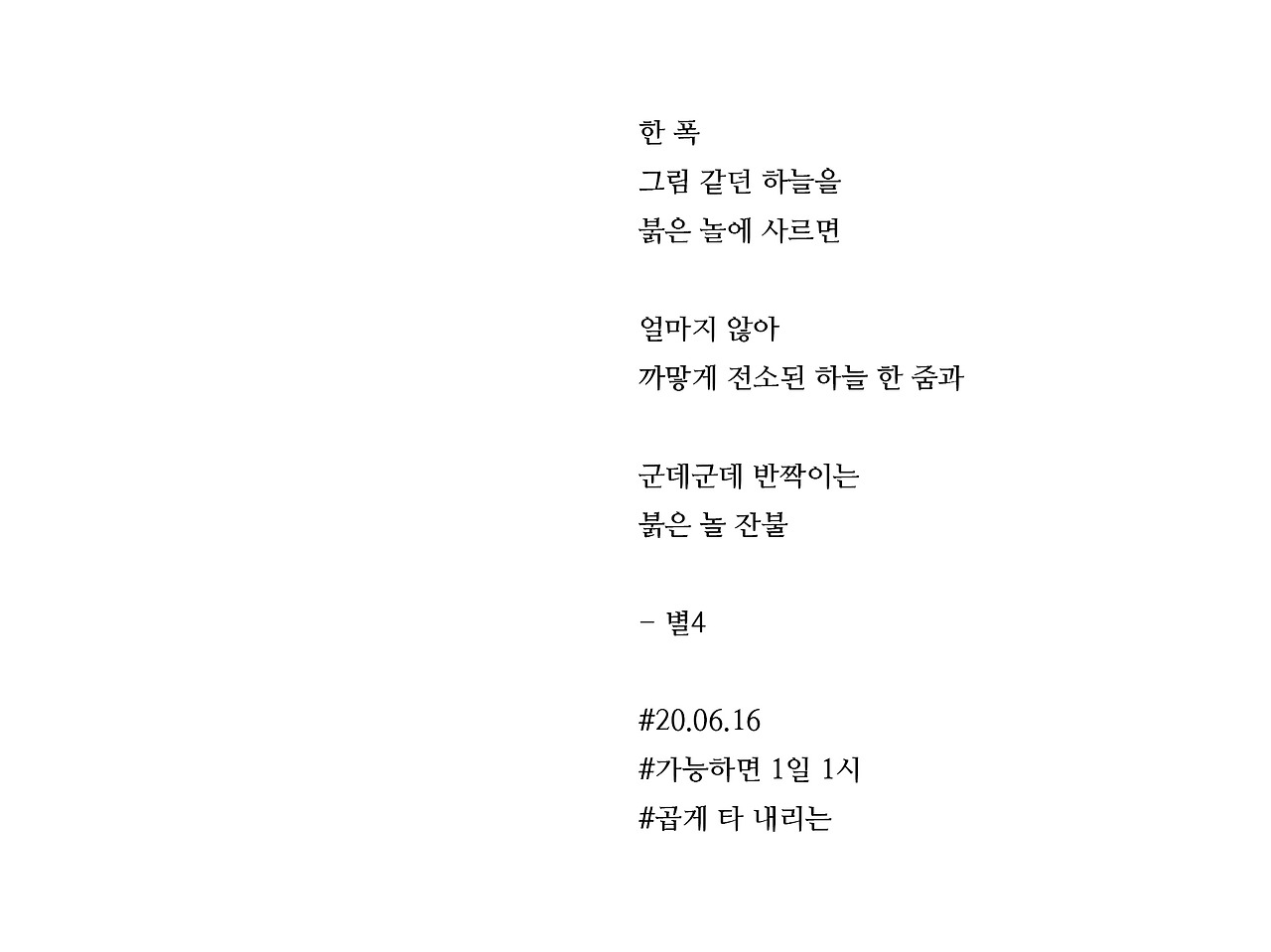 한 폭
그림 같던 하늘을
붉은 놀에 사르면

얼마지 않아
까맣게 전소된 하늘 한 줌과

군데군데 반짝이는
붉은 놀 잔불

- 별4

#20.06.16
#가능하면 1일 1시
#곱게 타 내리는